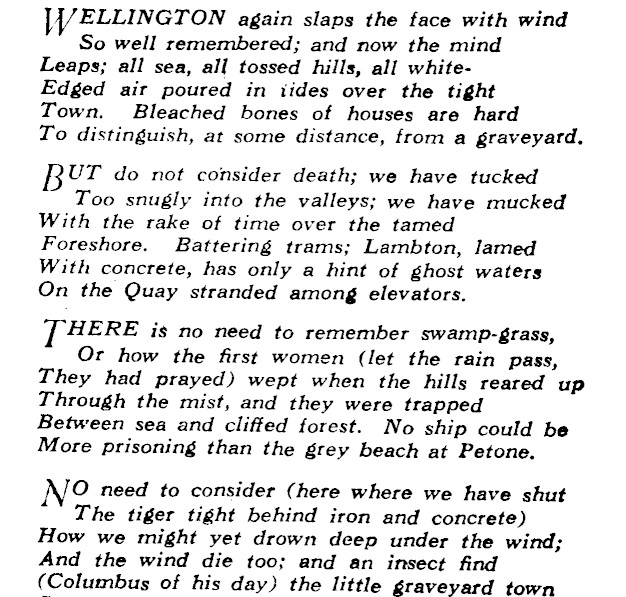 WELLINGTON again slaps the face with wind
So well remembered; and now the mind
Leaps; all sea, all tossed hills, all white-
Edged air poured in tides over the tight
Town. Bleached bones of houses are hard
To distinguish, at some distance, from a graveyard.

BUT do not consider death; we have tucked
Too snugly into the valleys; we have mucked
With the rake of time over the tamed
Foreshore. Battering trams; Lambton, lamed
With concrete, has only a hint of ghost waters
On the Quay stranded among elevators.

THERE is no need to remember swamp-grass,
Or how the first women (let the rain pass,
They had prayed) wept when the hills reared up
Through the mist, and they were trapped
Between sea and cliffed forest. No ship could be
More prisoning than the grey beach at Petone.

NO need to consider (here where we have shut
The tiger tight behind iron and concrete)
How we might yet drown deep under the wind;
And the wind die too; and an insect find
(Columbus of his day) the little graveyard town